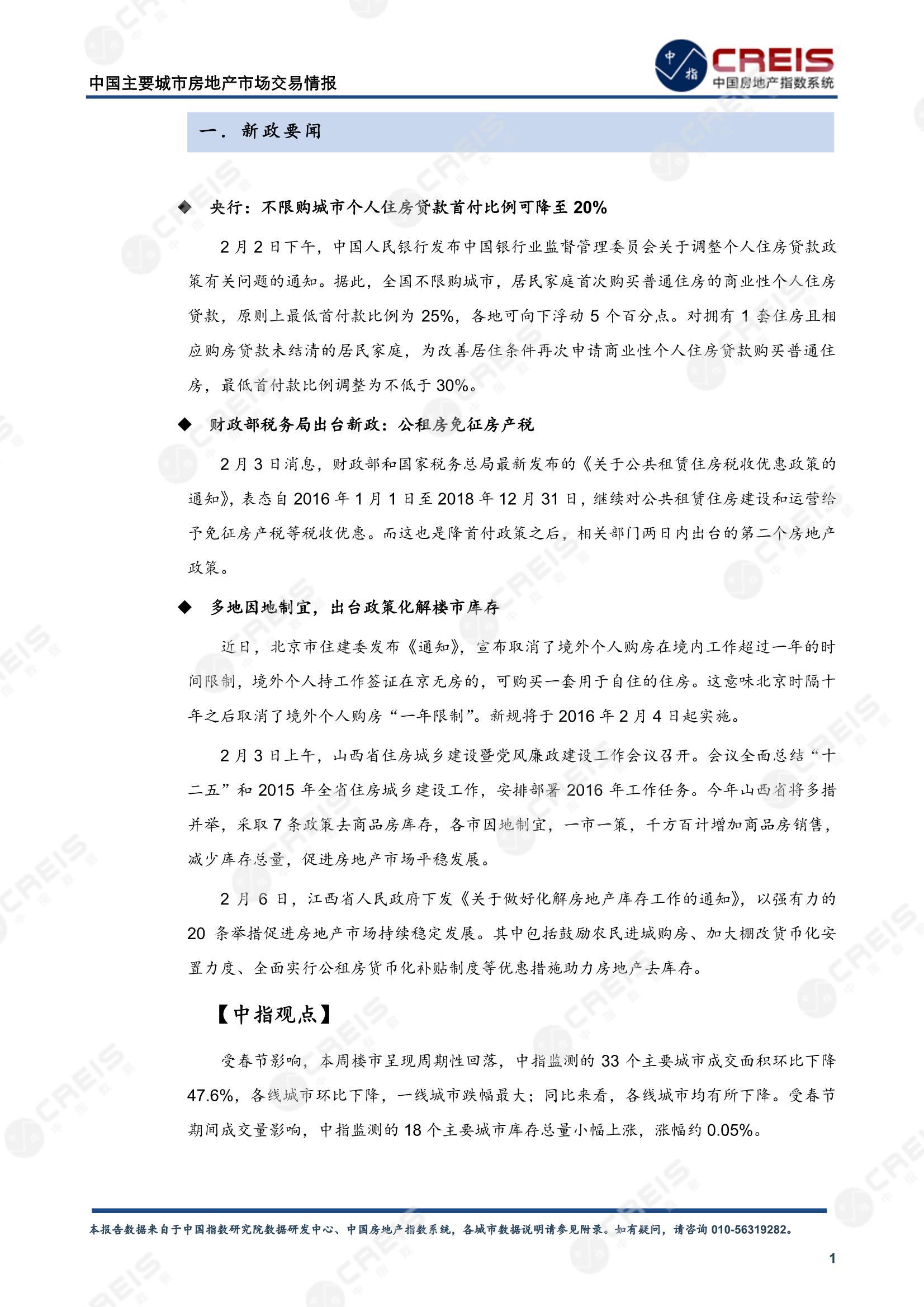 中国主要城市房地产市场交易情报

中指 CREIS 中国房地产指数系统

一. 新政要闻

◆ 央行：不限购城市个人住房贷款首付比例可降至 20%

2 月 2 日下午，中国人民银行发布中国银行业监督管理委员会关于调整个人住房贷款政策有关问题的通知。据此，全国不限购城市，居民家庭首次购买普通住房的商业性个人住房贷款，原则上最低首付款比例为 25%，各地可向下浮动 5 个百分点。对拥有 1 套住房且相应购房贷款未结清的居民家庭，为改善居住条件再次申请商业性个人住房贷款购买普通住房，最低首付款比例调整为不低于 30%。

◆ 财政部税务局出台新政：公租房免征房产税

2 月 3 日消息，财政部和国家税务总局最新发布的《关于公共租赁住房税收优惠政策的通知》，表态自 2016 年 1 月 1 日至 2018 年 12 月 31 日，继续对公共租赁住房建设和运营给予免征房产税等税收优惠。而这也是降首付政策之后，相关部门两日内出台的第二个房地产政策。

◆ 多地因地制宜，出台政策化解楼市库存

近日，北京市住建委发布《通知》，宣布取消了境外个人购房在境内工作超过一年的时间限制，境外个人持工作签证在京无房的，可购买一套用于自住的住房。这意味北京时隔十年之后取消了境外个人购房“一年限制”。新规将于 2016 年 2 月 4 日起实施。

2 月 3 日上午，山西省住房城乡建设暨党风廉政建设工作会议召开。会议全面总结“十二五”和 2015 年全省住房城乡建设工作，安排部署 2016 年工作任务。今年山西省将多措并举，采取 7 条政策去商品房库存，各市因地制宜，一市一策，千方百计增加商品房销售，减少库存总量，促进房地产市场平稳发展。

2 月 6 日，江西省人民政府下发《关于做好化解房地产库存工作的通知》，以强有力的 20 条举措促进房地产市场持续稳定发展。其中包括鼓励农民进城购房、加大棚改货币化安置力度、全面实行公租房货币化补贴制度等优惠措施助力房地产去库存。

【中指观点】

受春节影响，本周楼市呈现周期性回落，中指监测的 33 个主要城市成交面积环比下降 47.6%，各线城市环比下降，一线城市跌幅最大；同比来看，各线城市均有所下降。受春节期间成交量影响，中指监测的 18 个主要城市库存总量小幅上涨，涨幅约 0.05%。

本报告数据来自于中国指数研究院数据研发中心、中国房地产指数系统，各城市数据说明请参见附录。如有疑问，请咨询 010-56319282。

1